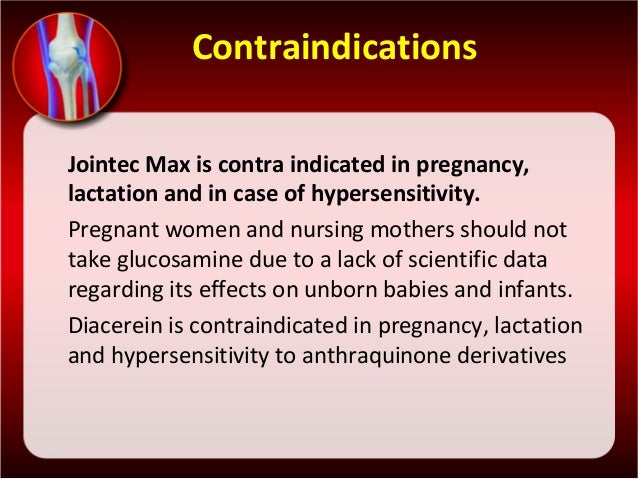 Contraindications

Jointec Max is contra indicated in pregnancy, lactation and in case of hypersensitivity.

Pregnant women and nursing mothers should not take glucosamine due to a lack of scientific data regarding its effects on unborn babies and infants.

Diacerein is contraindicated in pregnancy, lactation and hypersensitivity to anthraquinone derivatives